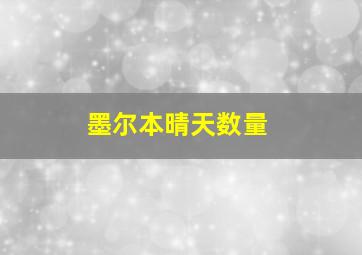 墨尔本晴天数量